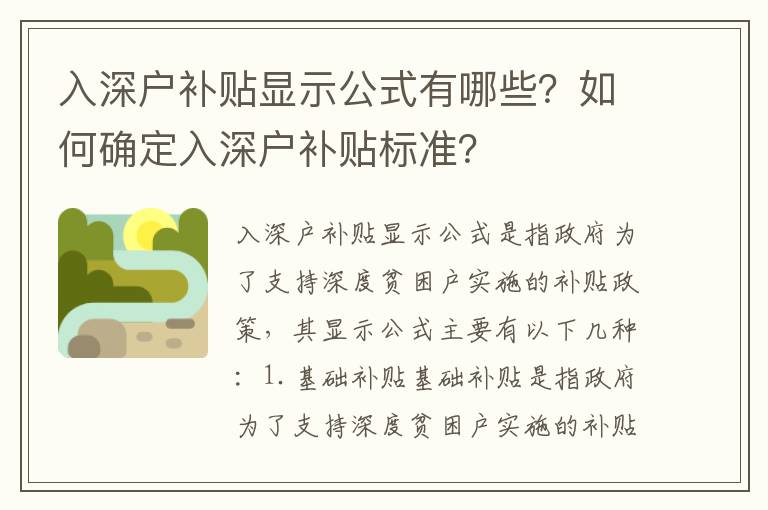 入深户补贴显示公式有哪些？如何确定入深户补贴标准？

入深户补贴显示公式是指政府为了支持深度贫困户实施的补贴政策，其显示公式主要有以下几种：1. 基础补贴基础补贴是指政府为了支持深度贫困户实施的补贴